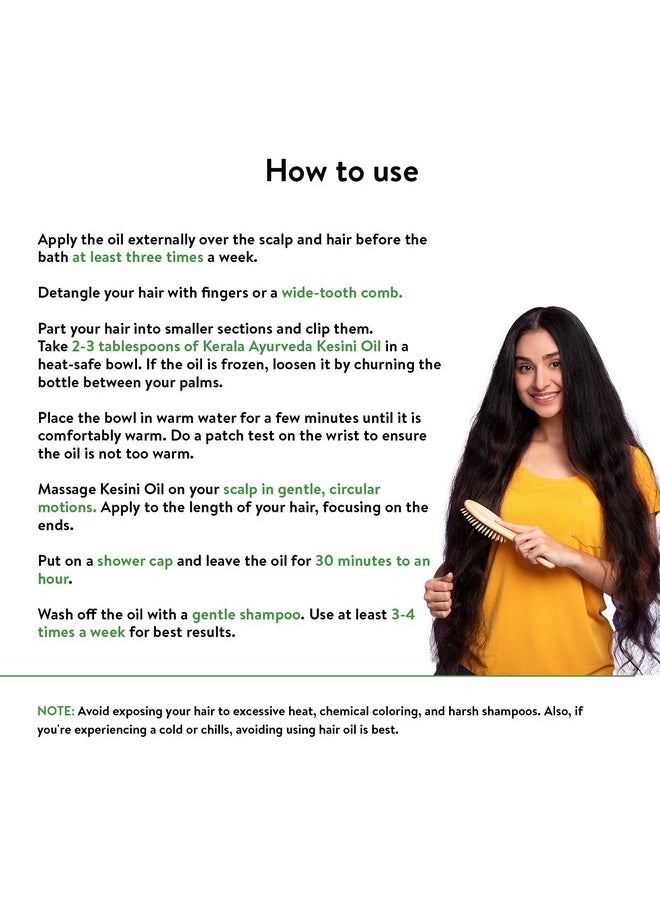 How to use

Apply the oil externally over the scalp and hair before the bath at least three times a week.

Detangle your hair with fingers or a wide-tooth comb.

Part your hair into smaller sections and clip them.
Take 2-3 tablespoons of Kerala Ayurveda Kesini Oil in a heat-safe bowl. If the oil is frozen, loosen it by churning the bottle between your palms.

Place the bowl in warm water for a few minutes until it is comfortably warm. Do a patch test on the wrist to ensure the oil is not too warm.

Massage Kesini Oil on your scalp in gentle, circular motions. Apply to the length of your hair, focusing on the ends.

Put on a shower cap and leave the oil for 30 minutes to an hour.

Wash off the oil with a gentle shampoo. Use at least 3-4 times a week for best results.

NOTE: Avoid exposing your hair to excessive heat, chemical coloring, and harsh shampoos. Also, if you're experiencing a cold or chills, avoiding using hair oil is best.